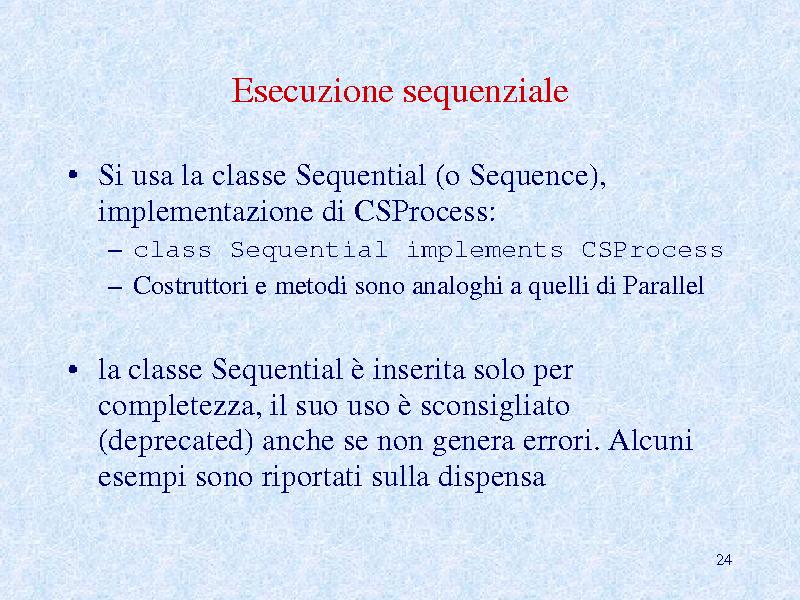 Esecuzione sequenziale

• Si usa la classe Sequential (o Sequence), implementazione di CSProcess:
– class Sequential implements CSProcess
– Costruttori e metodi sono analoghi a quelli di Parallel

• la classe Sequential è inserita solo per completezza, il suo uso è sconsigliato (deprecated) anche se non genera errori. Alcuni esempi sono riportati sulla dispensa

24